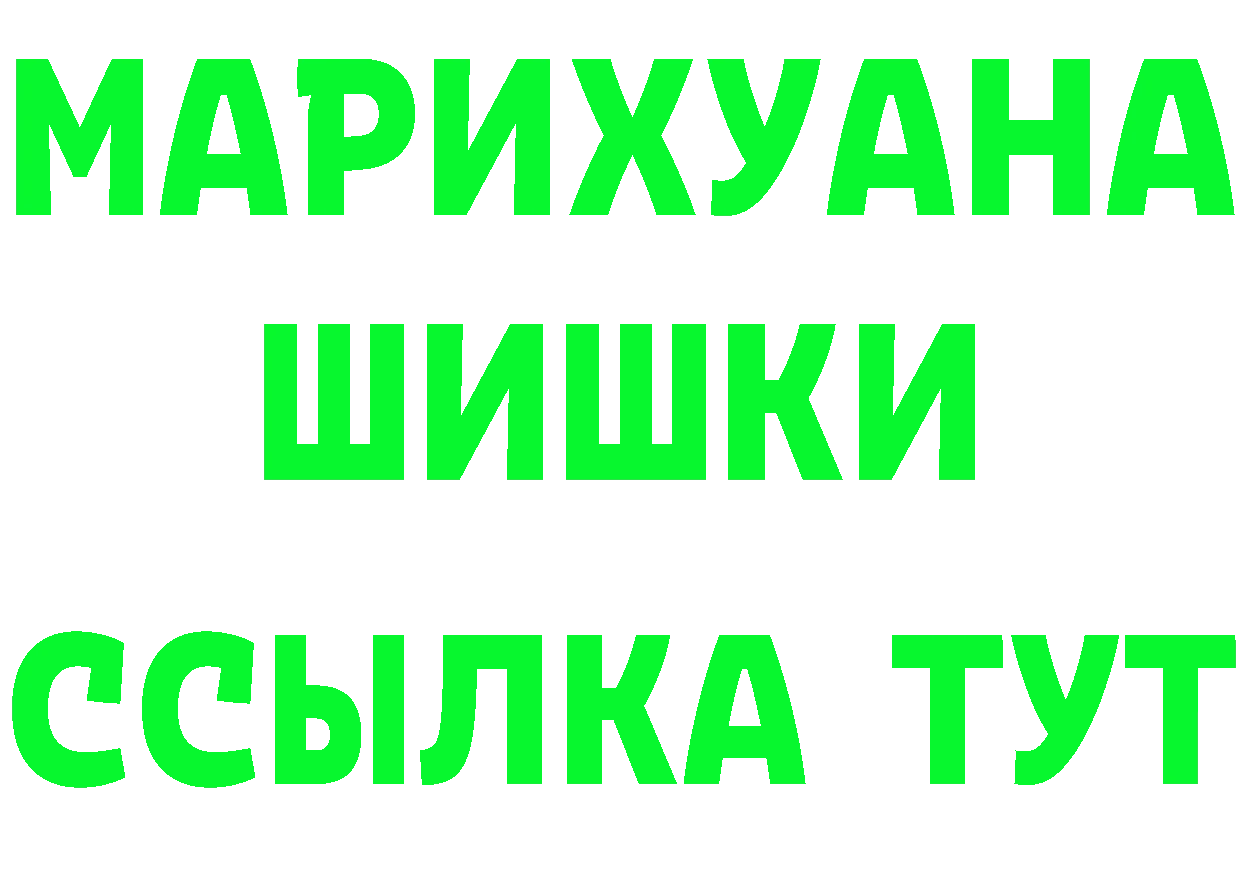 МАРИХУАНА
ШИШКИ
ССЫЛКА ТУТ